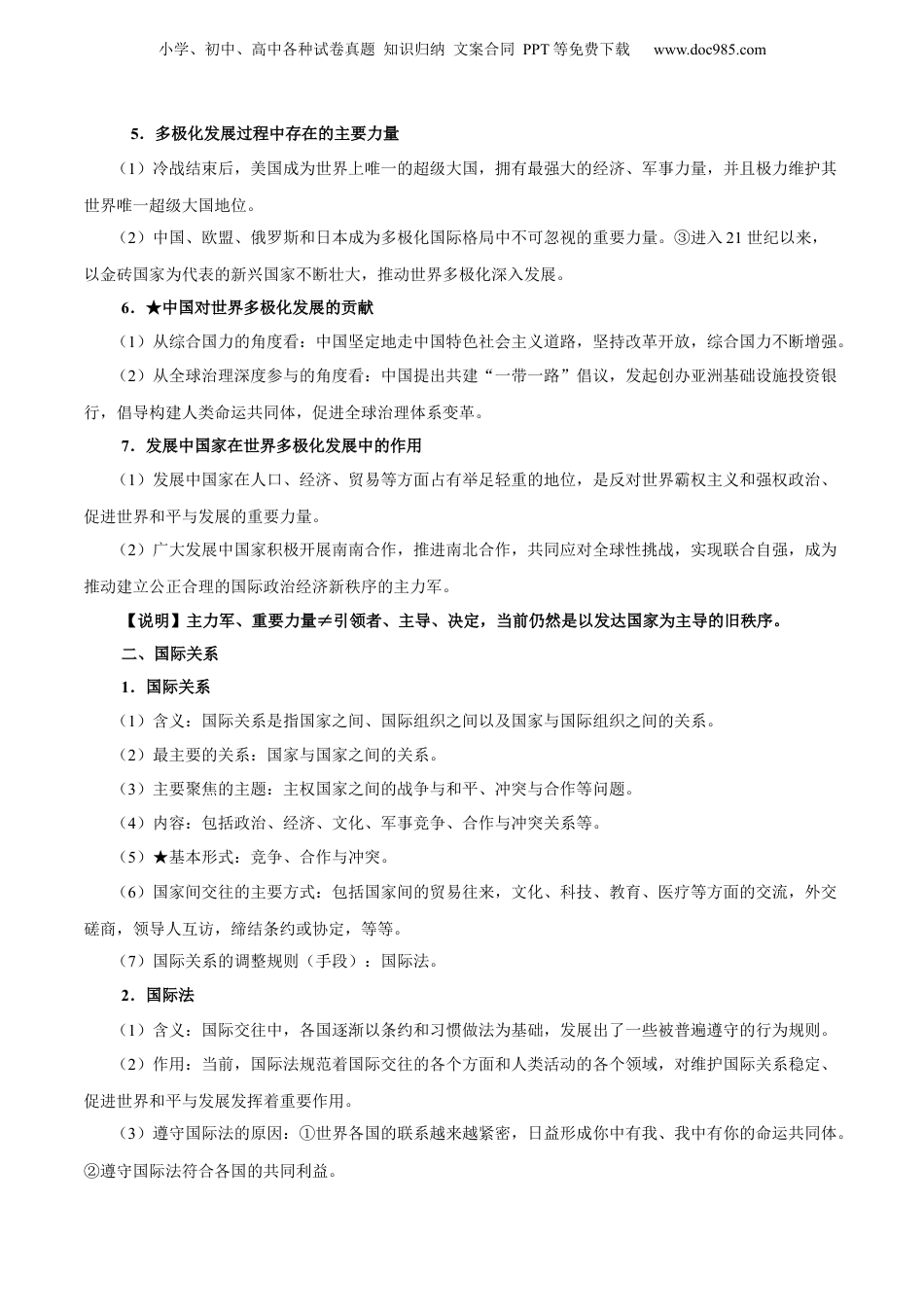 小学、初中、高中各种试卷真题 知识归纳 文案合同 PPT等免费下载 www.doc985.com

5．多极化发展过程中存在的主要力量

（1）冷战结束后，美国成为世界上唯一的超级大国，拥有最强大的经济、军事力量，并且极力维护其世界唯一超级大国地位。

（2）中国、欧盟、俄罗斯和日本成为多极化国际格局中不可忽视的重要力量。③进入21世纪以来，以金砖国家为代表的新兴国家不断壮大，推动世界多极化深入发展。

6．★中国对世界多极化发展的贡献

（1）从综合国力的角度看：中国坚定地走中国特色社会主义道路，坚持改革开放，综合国力不断增强。

（2）从全球治理深度参与的角度看：中国提出共建“一带一路”倡议，发起创办亚洲基础设施投资银行，倡导构建人类命运共同体，促进全球治理体系变革。

7．发展中国家在世界多极化发展中的作用

（1）发展中国家在人口、经济、贸易等方面占有举足轻重的地位，是反对世界霸权主义和强权政治、促进世界和平与发展的重要力量。

（2）广大发展中国家积极开展南南合作，推进南北合作，共同应对全球性挑战，实现联合自强，成为推动建立公正合理的国际政治经济新秩序的主力军。

【说明】主力军、重要力量≠引领者、主导、决定，当前仍然是以发达国家为主导的旧秩序。

二、国际关系

1．国际关系

（1）含义：国际关系是指国家之间、国际组织之间以及国家与国际组织之间的关系。

（2）最主要的关系：国家与国家之间的关系。

（3）主要聚焦的主题：主权国家之间的战争与和平、冲突与合作等问题。

（4）内容：包括政治、经济、文化、军事竞争、合作与冲突关系等。

（5）★基本形式：竞争、合作与冲突。

（6）国家间交往的主要方式：包括国家间的贸易往来，文化、科技、教育、医疗等方面的交流，外交磋商，领导人互访，缔结条约或协定，等等。

（7）国际关系的调整规则（手段）：国际法。

2．国际法

（1）含义：国际交往中，各国逐渐以条约和习惯做法为基础，发展出了一些被普遍遵守的行为规则。

（2）作用：当前，国际法规范着国际交往的各个方面和人类活动的各个领域，对维护国际关系稳定、促进世界和平与发展发挥着重要作用。

（3）遵守国际法的原因：①世界各国的联系越来越紧密，日益形成你中有我、我中有你的命运共同体。②遵守国际法符合各国的共同利益。